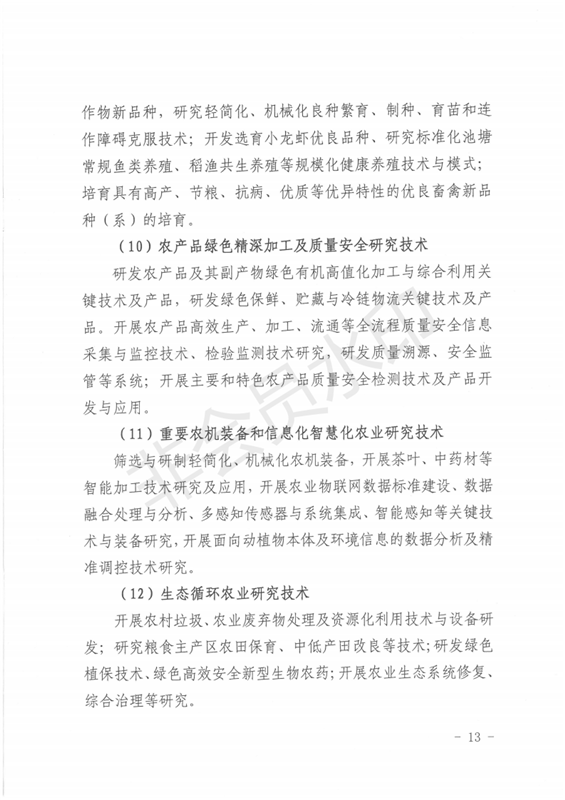 作物新品种，研究轻简化、机械化良种繁育、制种、育苗和连作障碍克服技术；开发选育小龙虾优良品种、研究标准化池塘常规鱼类养殖、稻渔共生养殖等规模化健康养殖技术与模式；培育具有高产、节粮、抗病、优质等优异特性的优良畜禽新品种（系）的培育。

（10）农产品绿色精深加工及质量安全研究技术

研发农产品及其副产物绿色有机高值化加工与综合利用关键技术及产品，研发绿色保鲜、贮藏与冷链物流关键技术及产品。开展农产品高效生产、加工、流通等全流程质量安全信息采集与监控技术、检验监测技术研究，研发质量溯源、安全监管等系统；开展主要和特色农产品质量安全检测技术及产品开发与应用。

（11）重要农机装备和信息化智慧化农业研究技术

筛选与研制轻简化、机械化农机装备，开展茶叶、中药材等智能加工技术研究及应用，开展农业物联网数据标准建设、数据融合处理与分析、多感知传感器与系统集成、智能感知等关键技术与装备研究，开展面向动植物本体及环境信息的数据分析及精准调控技术研究。

（12）生态循环农业研究技术

开展农村垃圾、农业废弃物处理及资源化利用技术与设备研发；研究粮食主产区农田保育、中低产田改良等技术；研发绿色植保技术、绿色高效安全新型生物农药；开展农业生态系统修复、综合治理等研究。

非会员水印

－ 13 －